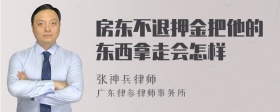 房东不退押金把他的东西拿走会怎样

张神兵律师

广东律参律师事务所